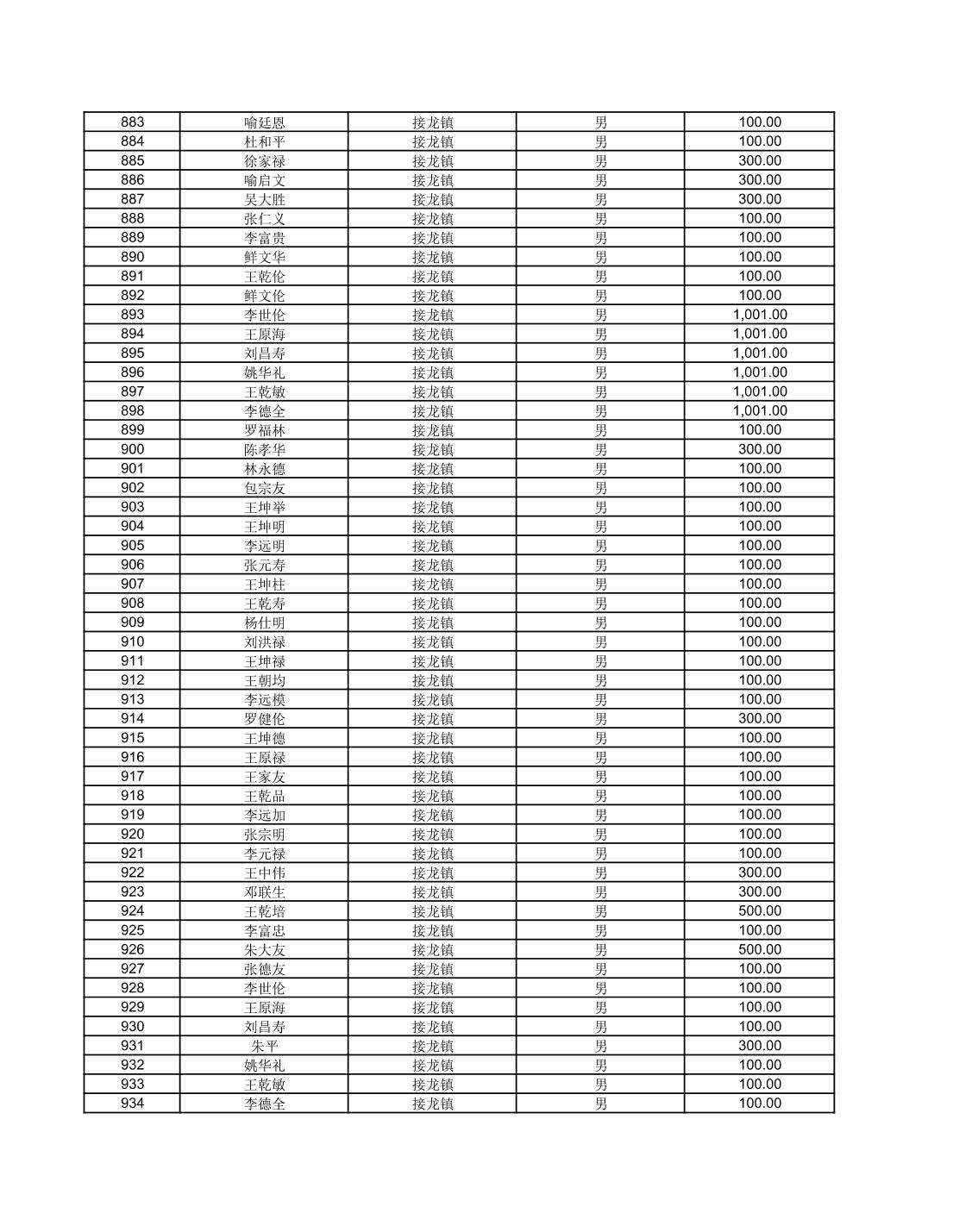 | 883 | 喻廷恩 | 接龙镇 | 男 | 100.00 |
|---|---|---|---|---|
| 884 | 杜和平 | 接龙镇 | 男 | 100.00 |
| 885 | 徐家禄 | 接龙镇 | 男 | 300.00 |
| 886 | 喻启文 | 接龙镇 | 男 | 300.00 |
| 887 | 吴大胜 | 接龙镇 | 男 | 300.00 |
| 888 | 张仁义 | 接龙镇 | 男 | 100.00 |
| 889 | 李富贵 | 接龙镇 | 男 | 100.00 |
| 890 | 鲜文华 | 接龙镇 | 男 | 100.00 |
| 891 | 王乾伦 | 接龙镇 | 男 | 100.00 |
| 892 | 鲜文伦 | 接龙镇 | 男 | 100.00 |
| 893 | 李世伦 | 接龙镇 | 男 | 1,001.00 |
| 894 | 王原海 | 接龙镇 | 男 | 1,001.00 |
| 895 | 刘昌寿 | 接龙镇 | 男 | 1,001.00 |
| 896 | 姚华礼 | 接龙镇 | 男 | 1,001.00 |
| 897 | 王乾敏 | 接龙镇 | 男 | 1,001.00 |
| 898 | 李德全 | 接龙镇 | 男 | 1,001.00 |
| 899 | 罗福林 | 接龙镇 | 男 | 100.00 |
| 900 | 陈孝华 | 接龙镇 | 男 | 300.00 |
| 901 | 林永德 | 接龙镇 | 男 | 100.00 |
| 902 | 包宗友 | 接龙镇 | 男 | 100.00 |
| 903 | 王坤举 | 接龙镇 | 男 | 100.00 |
| 904 | 王坤明 | 接龙镇 | 男 | 100.00 |
| 905 | 李远明 | 接龙镇 | 男 | 100.00 |
| 906 | 张元寿 | 接龙镇 | 男 | 100.00 |
| 907 | 王坤柱 | 接龙镇 | 男 | 100.00 |
| 908 | 王乾寿 | 接龙镇 | 男 | 100.00 |
| 909 | 杨仕明 | 接龙镇 | 男 | 100.00 |
| 910 | 刘洪禄 | 接龙镇 | 男 | 100.00 |
| 911 | 王坤禄 | 接龙镇 | 男 | 100.00 |
| 912 | 王朝均 | 接龙镇 | 男 | 100.00 |
| 913 | 李远模 | 接龙镇 | 男 | 100.00 |
| 914 | 罗健伦 | 接龙镇 | 男 | 300.00 |
| 915 | 王坤德 | 接龙镇 | 男 | 100.00 |
| 916 | 王原禄 | 接龙镇 | 男 | 100.00 |
| 917 | 王家友 | 接龙镇 | 男 | 100.00 |
| 918 | 王乾品 | 接龙镇 | 男 | 100.00 |
| 919 | 李远加 | 接龙镇 | 男 | 100.00 |
| 920 | 张宗明 | 接龙镇 | 男 | 100.00 |
| 921 | 李元禄 | 接龙镇 | 男 | 100.00 |
| 922 | 王中伟 | 接龙镇 | 男 | 300.00 |
| 923 | 邓联生 | 接龙镇 | 男 | 300.00 |
| 924 | 王乾培 | 接龙镇 | 男 | 500.00 |
| 925 | 李富忠 | 接龙镇 | 男 | 100.00 |
| 926 | 朱大友 | 接龙镇 | 男 | 500.00 |
| 927 | 张德友 | 接龙镇 | 男 | 100.00 |
| 928 | 李世伦 | 接龙镇 | 男 | 100.00 |
| 929 | 王原海 | 接龙镇 | 男 | 100.00 |
| 930 | 刘昌寿 | 接龙镇 | 男 | 100.00 |
| 931 | 朱平 | 接龙镇 | 男 | 300.00 |
| 932 | 姚华礼 | 接龙镇 | 男 | 100.00 |
| 933 | 王乾敏 | 接龙镇 | 男 | 100.00 |
| 934 | 李德全 | 接龙镇 | 男 | 100.00 |